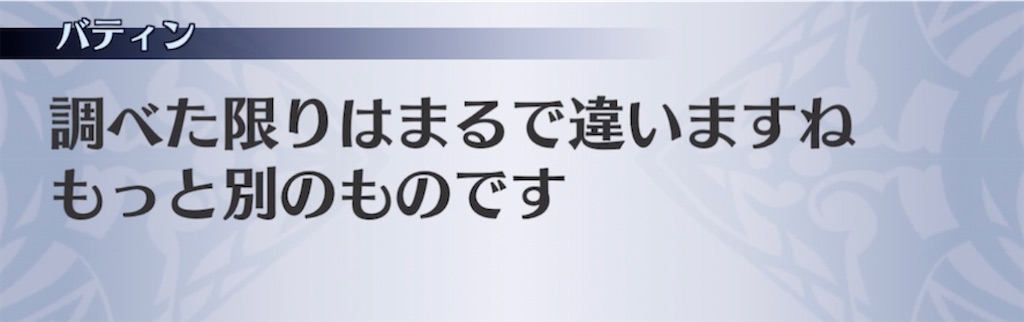 バティン

調べた限りはまるで違いますね
もっと別のものです